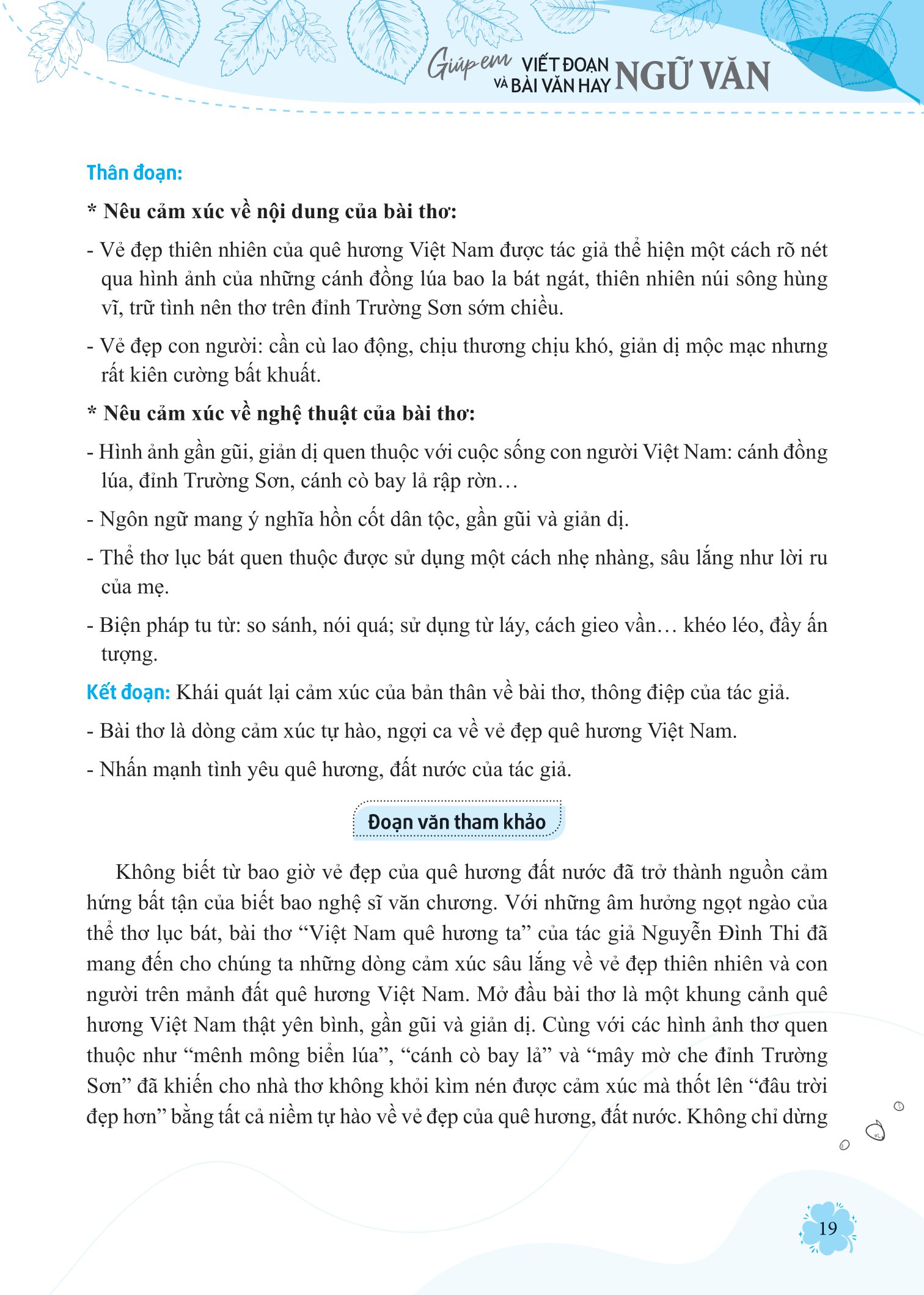 Giúp em VIẾT ĐOẠN VÀ BÀI VĂN HAY NGỮ VĂN

Thân đoạn:

* Nêu cảm xúc về nội dung của bài thơ:

- Vẻ đẹp thiên nhiên của quê hương Việt Nam được tác giả thể hiện một cách rõ nét qua hình ảnh của những cánh đồng lúa bao la bát ngát, thiên nhiên núi sông hùng vĩ, trữ tình nên thơ trên đỉnh Trường Sơn sớm chiều.

- Vẻ đẹp con người: cần cù lao động, chịu thương chịu khó, giản dị mộc mạc nhưng rất kiên cường bất khuất.

* Nêu cảm xúc về nghệ thuật của bài thơ:

- Hình ảnh gần gũi, giản dị quen thuộc với cuộc sống con người Việt Nam: cánh đồng lúa, đỉnh Trường Sơn, cánh cò bay lả rập rờn…

- Ngôn ngữ mang ý nghĩa hồn cốt dân tộc, gần gũi và giản dị.

- Thể thơ lục bát quen thuộc được sử dụng một cách nhẹ nhàng, sâu lắng như lời ru của mẹ.

- Biện pháp tu từ: so sánh, nói quá; sử dụng từ láy, cách gieo vần… khéo léo, đầy ấn tượng.

Kết đoạn: Khái quát lại cảm xúc của bản thân về bài thơ, thông điệp của tác giả.

- Bài thơ là dòng cảm xúc tự hào, ngợi ca về vẻ đẹp quê hương Việt Nam.

- Nhấn mạnh tình yêu quê hương, đất nước của tác giả.

Đoạn văn tham khảo

Không biết từ bao giờ vẻ đẹp của quê hương đất nước đã trở thành nguồn cảm hứng bất tận của biết bao nghệ sĩ văn chương. Với những âm hưởng ngọt ngào của thể thơ lục bát, bài thơ “Việt Nam quê hương ta” của tác giả Nguyễn Đình Thi đã mang đến cho chúng ta những dòng cảm xúc sâu lắng về vẻ đẹp thiên nhiên và con người trên mảnh đất quê hương Việt Nam. Mở đầu bài thơ là một khung cảnh quê hương Việt Nam thật yên bình, gần gũi và giản dị. Cùng với các hình ảnh thơ quen thuộc như “mênh mông biển lúa”, “cánh cò bay lả” và “mây mờ che đỉnh Trường Sơn” đã khiến cho nhà thơ không khỏi kìm nén được cảm xúc mà thốt lên “đâu trời đẹp hơn” bằng tất cả niềm tự hào về vẻ đẹp của quê hương, đất nước. Không chỉ dừng

19